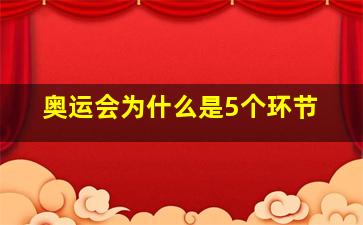 奥运会为什么是5个环节